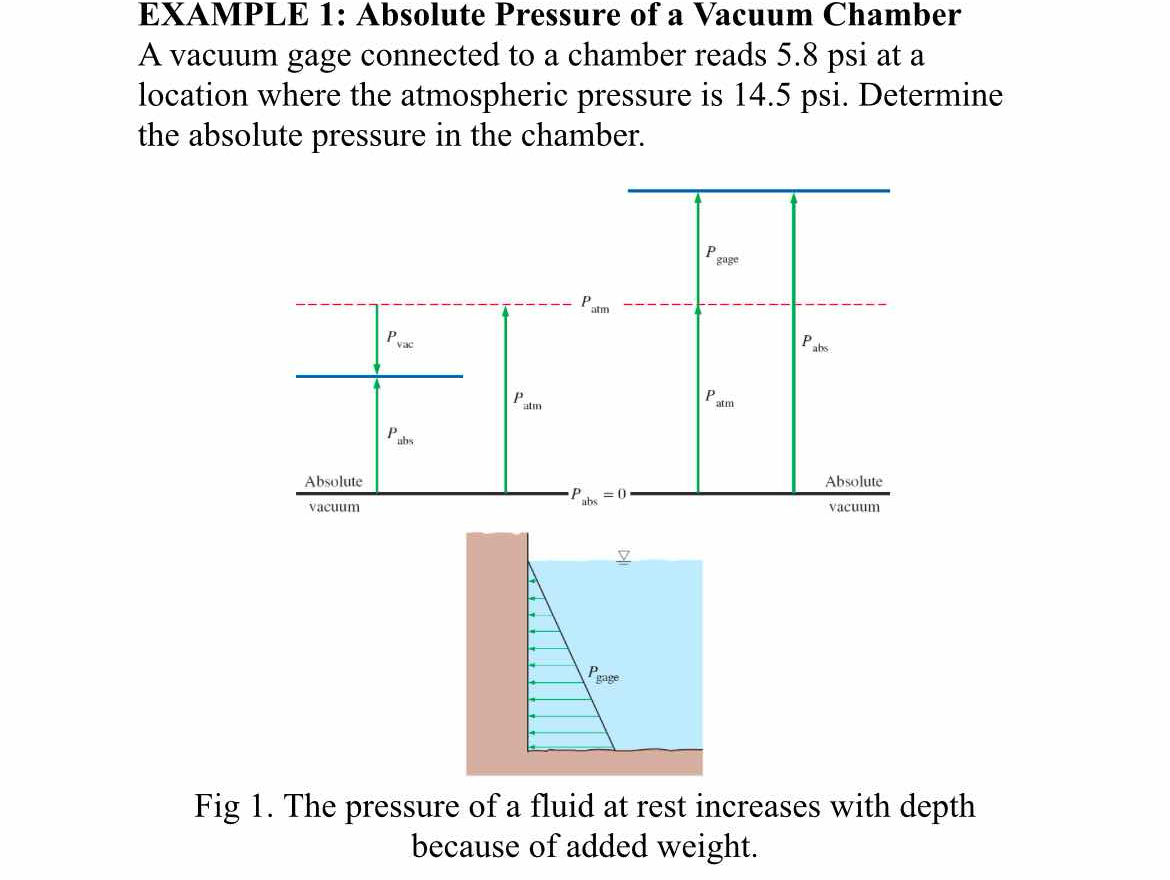 EXAMPLE 1: Absolute Pressure of a Vacuum Chamber
A vacuum gage connected to a chamber reads 5.8 psi at a location where the atmospheric pressure is 14.5 psi. Determine the absolute pressure in the chamber.

$P_{gage}$

$P_{atm}$

$P_{vac}$

$P_{abs}$

$P_{atm}$

$P_{atm}$

$P_{abs}$

Absolute vacuum

$P_{abs} = 0$

Absolute vacuum

$P_{gage}$

Fig 1. The pressure of a fluid at rest increases with depth because of added weight.